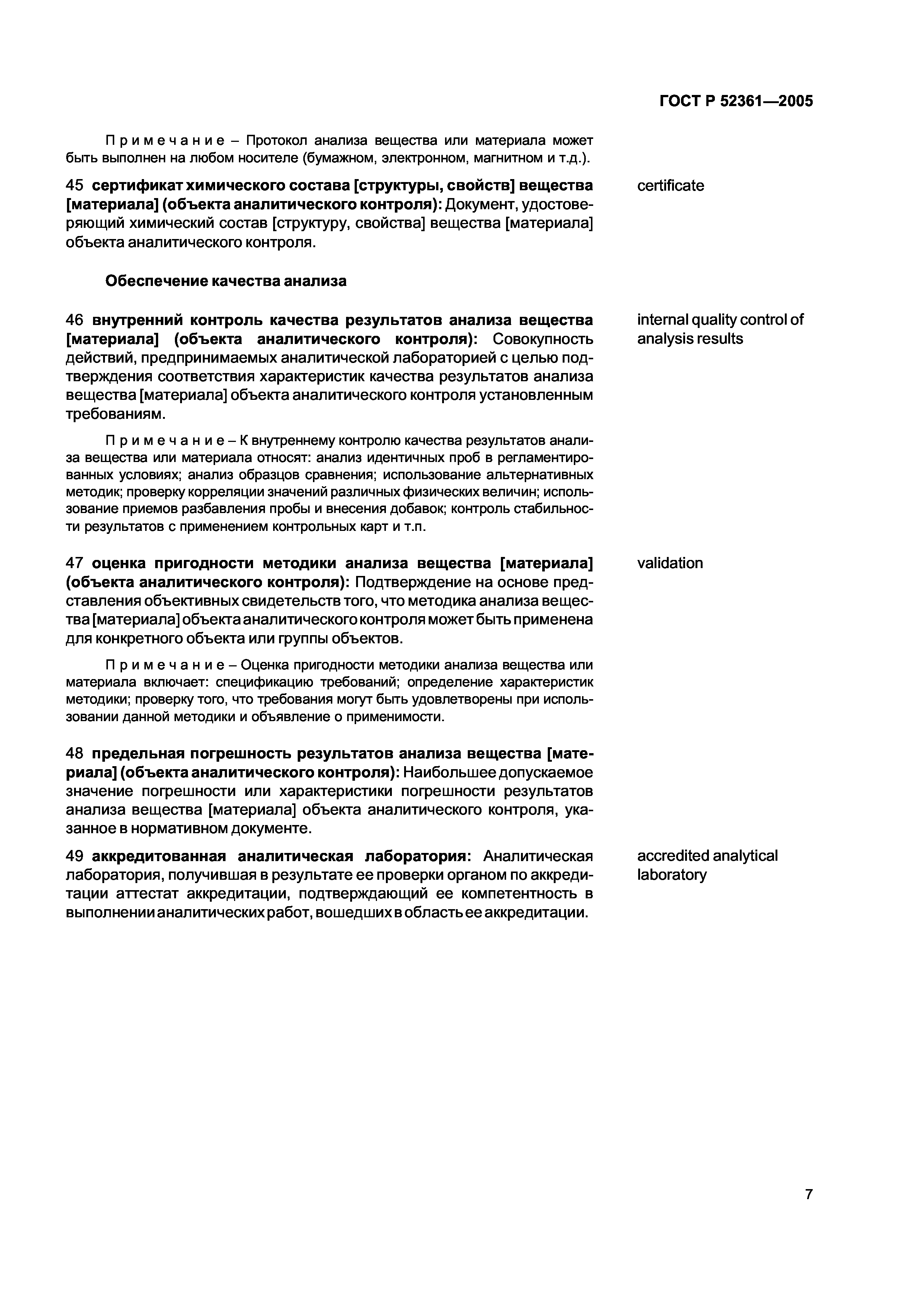 ГОСТ Р 52361—2005

Примечание – Протокол анализа вещества или материала может быть выполнен на любом носителе (бумажном, электронном, магнитном и т.д.).

45 сертификат химического состава [структуры, свойств] вещества [материала] (объекта аналитического контроля): Документ, удостоверяющий химический состав [структуру, свойства] вещества [материала] объекта аналитического контроля.

certificate

Обеспечение качества анализа

46 внутренний контроль качества результатов анализа вещества [материала] (объекта аналитического контроля): Совокупность действий, предпринимаемых аналитической лабораторией с целью подтверждения соответствия характеристик качества результатов анализа вещества [материала] объекта аналитического контроля установленным требованиям.

internal quality control of analysis results

Примечание – К внутреннему контролю качества результатов анализа вещества или материала относят: анализ идентичных проб в регламентированных условиях; анализ образцов сравнения; использование альтернативных методик; проверку корреляции значений различных физических величин; использование приемов разбавления пробы и внесения добавок; контроль стабильности результатов с применением контрольных карт и т.п.

47 оценка пригодности методики анализа вещества [материала] (объекта аналитического контроля): Подтверждение на основе представления объективных свидетельств того, что методика анализа вещества [материала] объекта аналитического контроля может быть применена для конкретного объекта или группы объектов.

validation

Примечание – Оценка пригодности методики анализа вещества или материала включает: спецификацию требований; определение характеристик методики; проверку того, что требования могут быть удовлетворены при использовании данной методики и объявление о применимости.

48 предельная погрешность результатов анализа вещества [материала] (объекта аналитического контроля): Наибольшее допускаемое значение погрешности или характеристики погрешности результатов анализа вещества [материала] объекта аналитического контроля, указанное в нормативном документе.

49 аккредитованная аналитическая лаборатория: Аналитическая лаборатория, получившая в результате ее проверки органом по аккредитации аттестат аккредитации, подтверждающий ее компетентность в выполнении аналитических работ, вошедших в область ее аккредитации.

accredited analytical laboratory

7